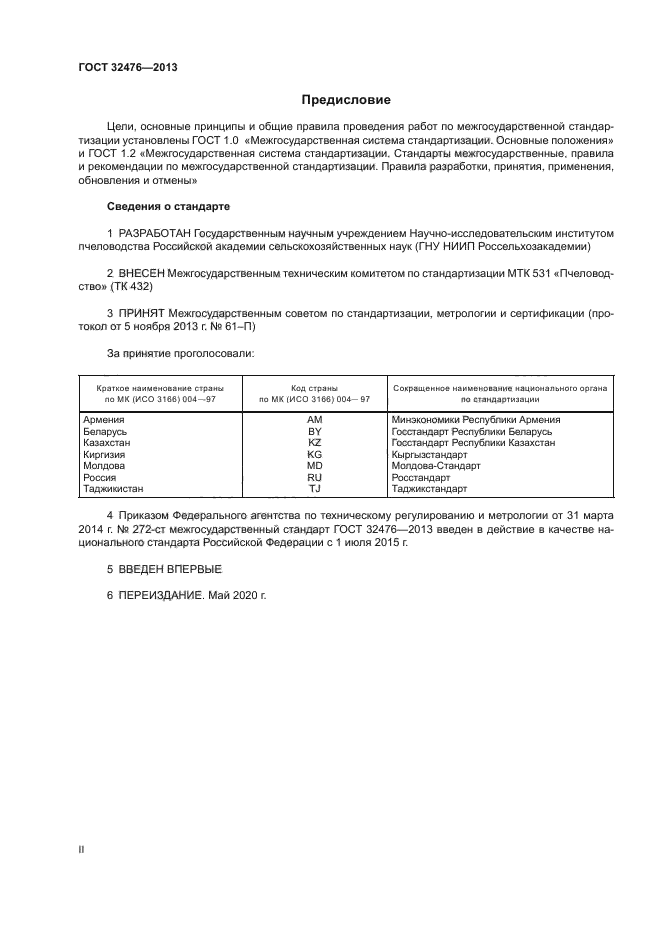 ГОСТ 32476—2013

Предисловие

Цели, основные принципы и общие правила проведения работ по межгосударственной стандартизации установлены ГОСТ 1.0 «Межгосударственная система стандартизации. Основные положения» и ГОСТ 1.2 «Межгосударственная система стандартизации. Стандарты межгосударственные, правила и рекомендации по межгосударственной стандартизации. Правила разработки, принятия, применения, обновления и отмены»

Сведения о стандарте

1 РАЗРАБОТАН Государственным научным учреждением Научно-исследовательским институтом пчеловодства Российской академии сельскохозяйственных наук (ГНУ НИИП Россельхозакадемии)

2 ВНЕСЕН Межгосударственным техническим комитетом по стандартизации МТК 531 «Пчеловодство» (ТК 432)

3 ПРИНЯТ Межгосударственным советом по стандартизации, метрологии и сертификации (протокол от 5 ноября 2013 г. № 61–П)

За принятие проголосовали:

| Краткое наименование страны по МК (ИСО 3166) 004—97 | Код страны по МК (ИСО 3166) 004—97 | Сокращенное наименование национального органа по стандартизации |
|---|---|---|
| Армения | AM | Минэкономики Республики Армения |
| Беларусь | BY | Госстандарт Республики Беларусь |
| Казахстан | KZ | Госстандарт Республики Казахстан |
| Киргизия | KG | Кыргызстандарт |
| Молдова | MD | Молдова-Стандарт |
| Россия | RU | Росстандарт |
| Таджикистан | TJ | Таджикстандарт |

4 Приказом Федерального агентства по техническому регулированию и метрологии от 31 марта 2014 г. № 272-ст межгосударственный стандарт ГОСТ 32476—2013 введен в действие в качестве национального стандарта Российской Федерации с 1 июля 2015 г.

5 ВВЕДЕН ВПЕРВЫЕ

6 ПЕРЕИЗДАНИЕ. Май 2020 г.

II